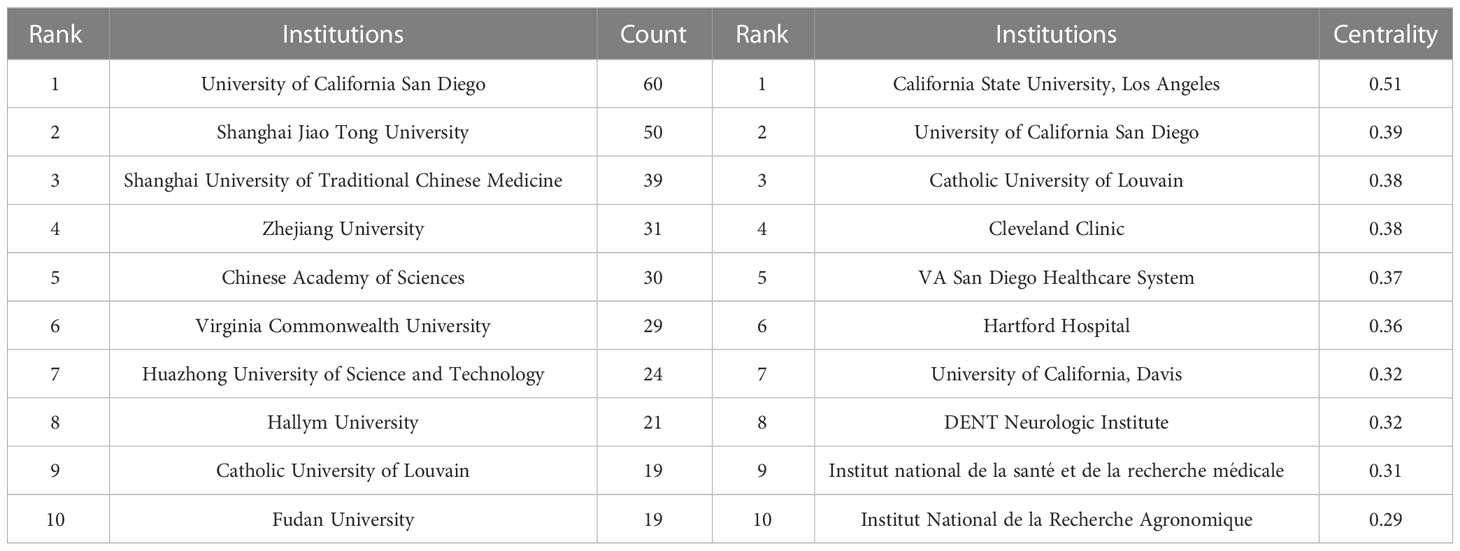 | Rank | Institutions | Count | Rank | Institutions | Centrality |
|---|---|---|---|---|---|
| 1 | University of California San Diego | 60 | 1 | California State University, Los Angeles | 0.51 |
| 2 | Shanghai Jiao Tong University | 50 | 2 | University of California San Diego | 0.39 |
| 3 | Shanghai University of Traditional Chinese Medicine | 39 | 3 | Catholic University of Louvain | 0.38 |
| 4 | Zhejiang University | 31 | 4 | Cleveland Clinic | 0.38 |
| 5 | Chinese Academy of Sciences | 30 | 5 | VA San Diego Healthcare System | 0.37 |
| 6 | Virginia Commonwealth University | 29 | 6 | Hartford Hospital | 0.36 |
| 7 | Huazhong University of Science and Technology | 24 | 7 | University of California, Davis | 0.32 |
| 8 | Hallym University | 21 | 8 | DENT Neurologic Institute | 0.32 |
| 9 | Catholic University of Louvain | 19 | 9 | Institut national de la santé et de la recherche médicale | 0.31 |
| 10 | Fudan University | 19 | 10 | Institut National de la Recherche Agronomique | 0.29 |